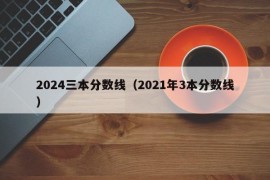 2024三本分数线（2021年3本分数线）